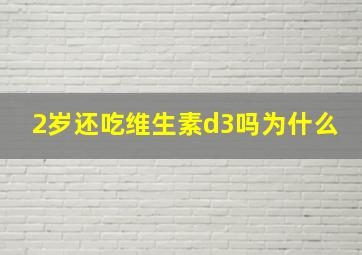 2岁还吃维生素d3吗为什么